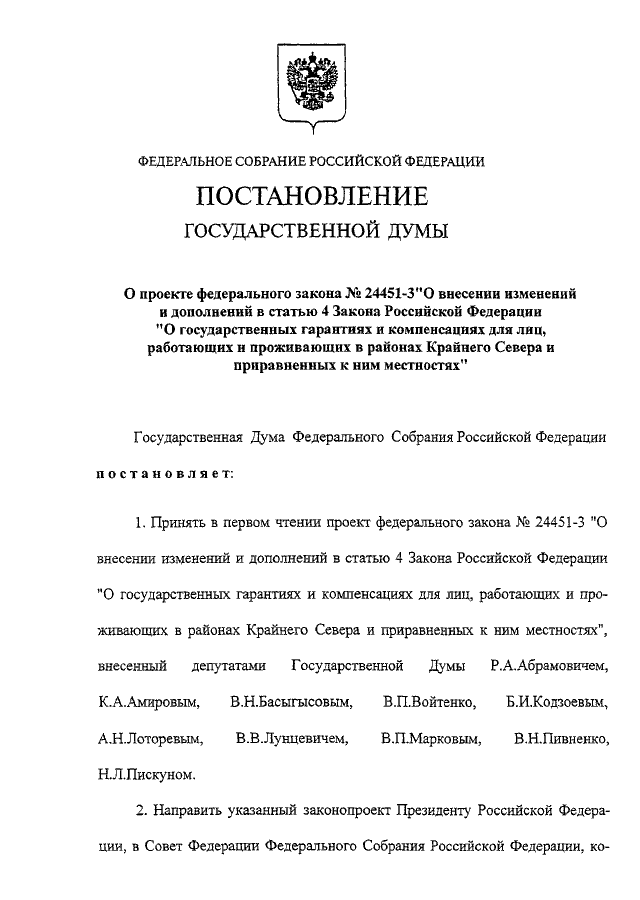 ФЕДЕРАЛЬНОЕ СОБРАНИЕ РОССИЙСКОЙ ФЕДЕРАЦИИ

ПОСТАНОВЛЕНИЕ
ГОСУДАРСТВЕННОЙ ДУМЫ

О проекте федерального закона № 24451-3"О внесении изменений и дополнений в статью 4 Закона Российской Федерации "О государственных гарантиях и компенсациях для лиц, работающих и проживающих в районах Крайнего Севера и приравненных к ним местностях"

Государственная Дума Федерального Собрания Российской Федерации

постановляет:

1. Принять в первом чтении проект федерального закона № 24451-3 "О внесении изменений и дополнений в статью 4 Закона Российской Федерации "О государственных гарантиях и компенсациях для лиц, работающих и проживающих в районах Крайнего Севера и приравненных к ним местностях", внесенный депутатами Государственной Думы Р.А.Абрамовичем, К.А.Амировым, В.Н.Басыгысовым, В.П.Войтенко, Б.И.Кодзоевым, А.Н.Лоторевым, В.В.Лунцевичем, В.П.Марковым, В.Н.Пивненко, Н.Л.Пискуном.

2. Направить указанный законопроект Президенту Российской Федерации, в Совет Федерации Федерального Собрания Российской Федерации, ко-